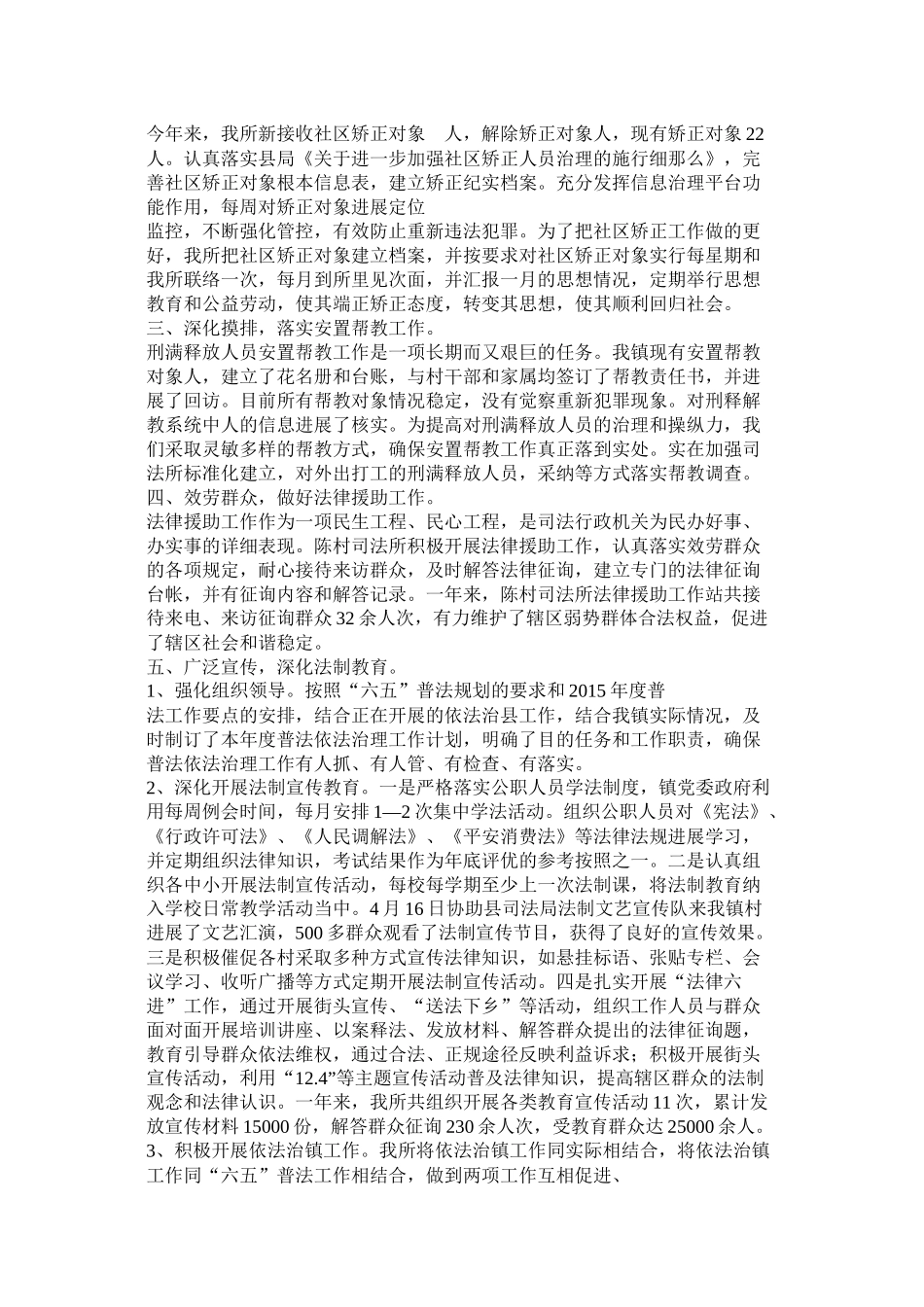 今年来，我所新接收社区矫正对象 人，解除矫正对象人，现有矫正对象22人。认真落实县局《关于进一步加强社区矫正人员治理的施行细那么》，完善社区矫正对象根本信息表，建立矫正纪实档案。充分发挥信息治理平台功能作用，每周对矫正对象进展定位
监控，不断强化管控，有效防止重新违法犯罪。为了把社区矫正工作做的更好，我所把社区矫正对象建立档案，并按要求对社区矫正对象实行每星期和我所联络一次，每月到所里见次面，并汇报一月的思想情况，定期举行思想教育和公益劳动，使其端正矫正态度，转变其思想，使其顺利回归社会。
三、深化摸排，落实安置帮教工作。
刑满释放人员安置帮教工作是一项长期而又艰巨的任务。我镇现有安置帮教对象人，建立了花名册和台账，与村干部和家属均签订了帮教责任书，并进展了回访。目前所有帮教对象情况稳定，没有觉察重新犯罪现象。对刑释解教系统中人的信息进展了核实。为提高对刑满释放人员的治理和操纵力，我们采取灵敏多样的帮教方式，确保安置帮教工作真正落到实处。实在加强司法所标准化建立，对外出打工的刑满释放人员，采纳等方式落实帮教调查。
四、效劳群众，做好法律援助工作。
法律援助工作作为一项民生工程、民心工程，是司法行政机关为民办好事、办实事的详细表现。陈村司法所积极开展法律援助工作，认真落实效劳群众的各项规定，耐心接待来访群众，及时解答法律征询，建立专门的法律征询台帐，并有征询内容和解答记录。一年来，陈村司法所法律援助工作站共接待来电、来访征询群众32余人次，有力维护了辖区弱势群体合法权益，促进了辖区社会和谐稳定。
五、广泛宣传，深化法制教育。
1、强化组织领导。按照“六五”普法规划的要求和2015年度普
法工作要点的安排，结合正在开展的依法治县工作，结合我镇实际情况，及时制订了本年度普法依法治理工作计划，明确了目的任务和工作职责，确保普法依法治理工作有人抓、有人管、有检查、有落实。
2、深化开展法制宣传教育。一是严格落实公职人员学法制度，镇党委政府利用每周例会时间，每月安排1—2次集中学法活动。组织公职人员对《宪法》、《行政许可法》、《人民调解法》、《平安消费法》等法律法规进展学习，并定期组织法律知识，考试结果作为年底评优的参考按照之一。二是认真组织各中小开展法制宣传活动，每校每学期至少上一次法制课，将法制教育纳入学校日常教学活动当中。4月16日协助县司法局法制文艺宣传队来我镇村进展了文艺汇演，500多群众观看了法制宣传节目，获得了良好的宣传效果。三是积极催促各村采取多种方式宣传法律知识，如悬挂标语、张贴专栏、会议学习、收听广播等方式定期开展法制宣传活动。四是扎实开展“法律六进”工作，通过开展街头宣传、“送法下乡”等活动，组织工作人员与群众面对面开展培训讲座、以案释法、发放材料、解答群众提出的法律征询题，教育引导群众依法维权，通过合法、正规途径反映利益诉求；积极开展街头宣传活动，利用“12.4”等主题宣传活动普及法律知识，提高辖区群众的法制观念和法律认识。一年来，我所共组织开展各类教育宣传活动11次，累计发放宣传材料15000份，解答群众征询230余人次，受教育群众达25000余人。
3、积极开展依法治镇工作。我所将依法治镇工作同实际相结合，将依法治镇工作同“六五”普法工作相结合，做到两项工作互相促进、